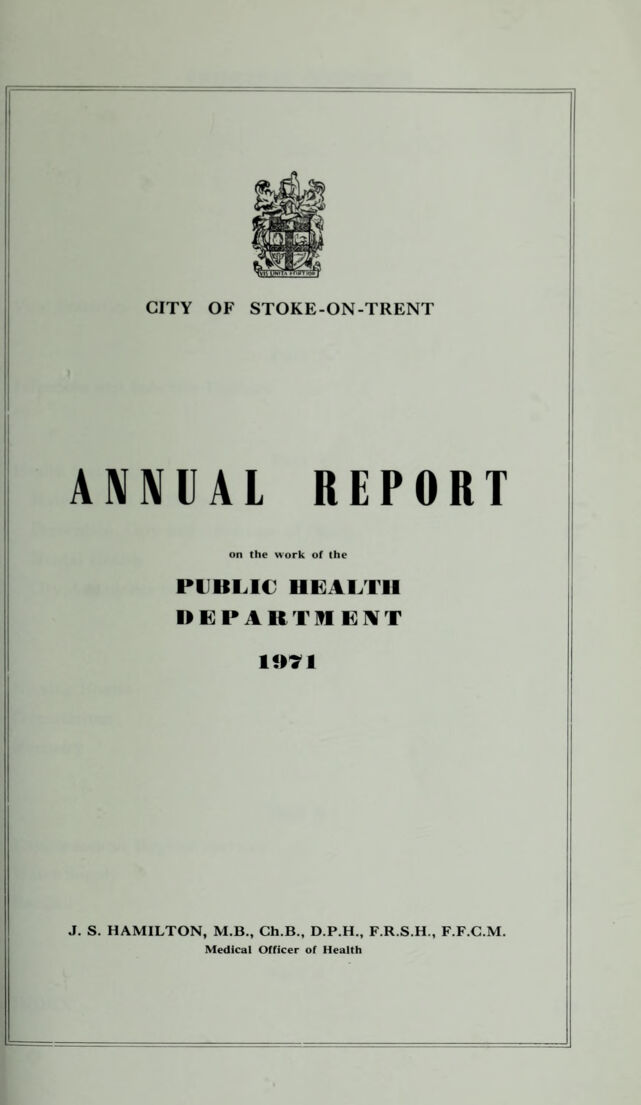 VIS UNITA FORTIOR

CITY OF STOKE-ON-TRENT

ANNUAL REPORT

on the work of the

PUBLIC HEALTH DEPARTMENT

1971

J. S. HAMILTON, M.B., Ch.B., D.P.H., F.R.S.H., F.F.C.M.
Medical Officer of Health